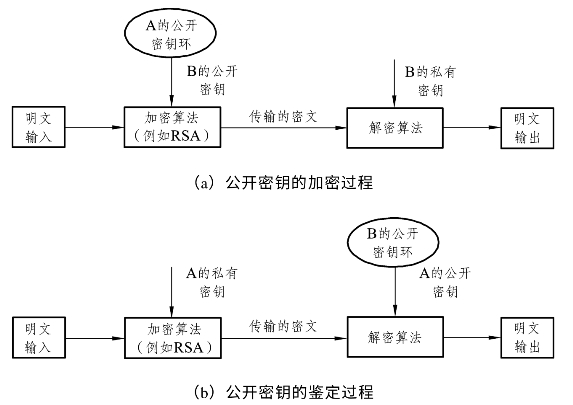 A的公开密钥环

B的公开密钥

B的私有密钥

明文输入

加密算法（例如RSA）

传输的密文

解密算法

明文输出

(a) 公开密钥的加密过程

B的公开密钥环

A的私有密钥

A的公开密钥

明文输入

加密算法（例如RSA）

传输的密文

解密算法

明文输出

(b) 公开密钥的鉴定过程